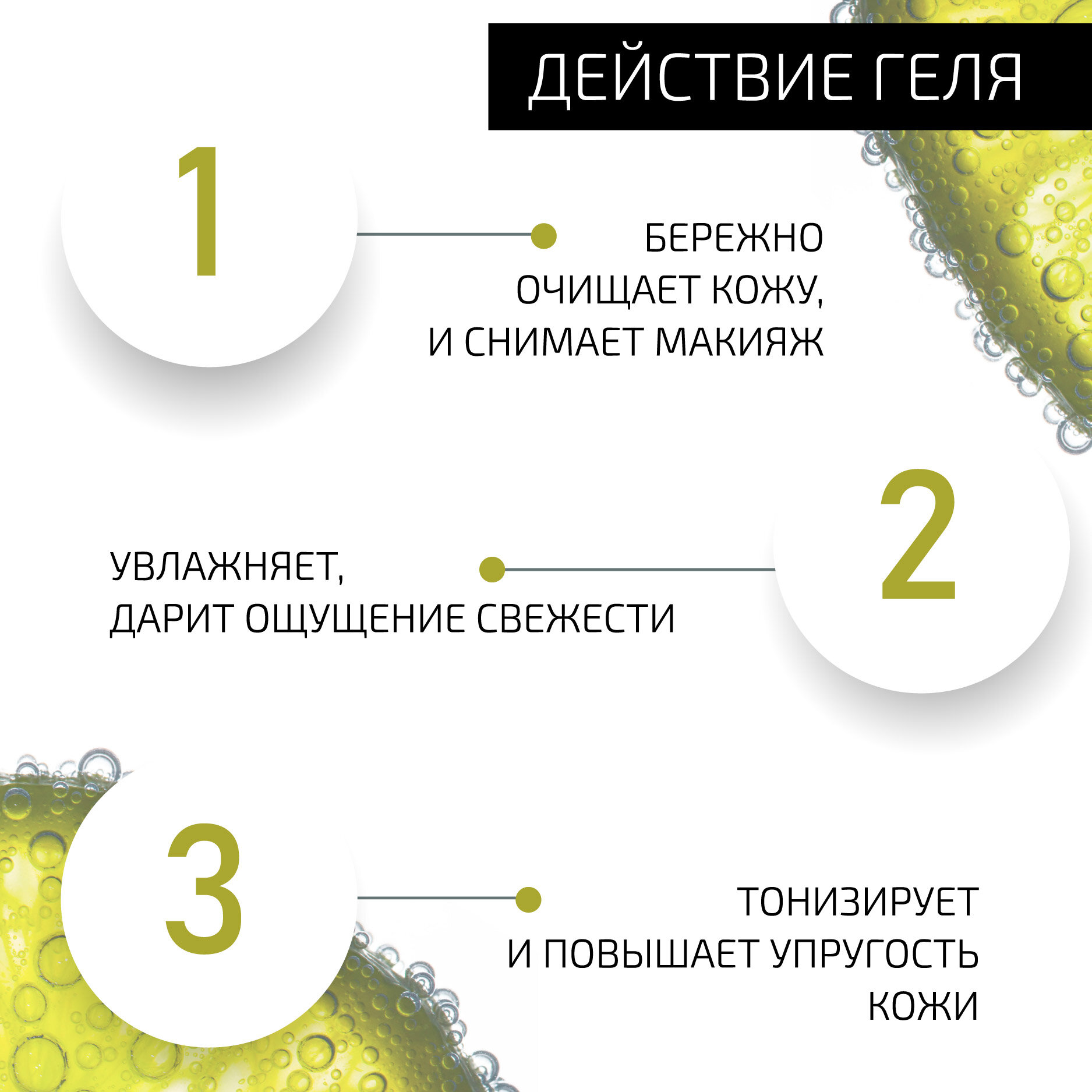 ДЕЙСТВИЕ ГЕЛЯ

1

БЕРЕЖНО ОЧИЩАЕТ КОЖУ, И СНИМАЕТ МАКИЯЖ

УВЛАЖНЯЕТ, ДАРИТ ОЩУЩЕНИЕ СВЕЖЕСТИ

2

3

ТОНИЗИРУЕТ И ПОВЫШАЕТ УПРУГОСТЬ КОЖИ